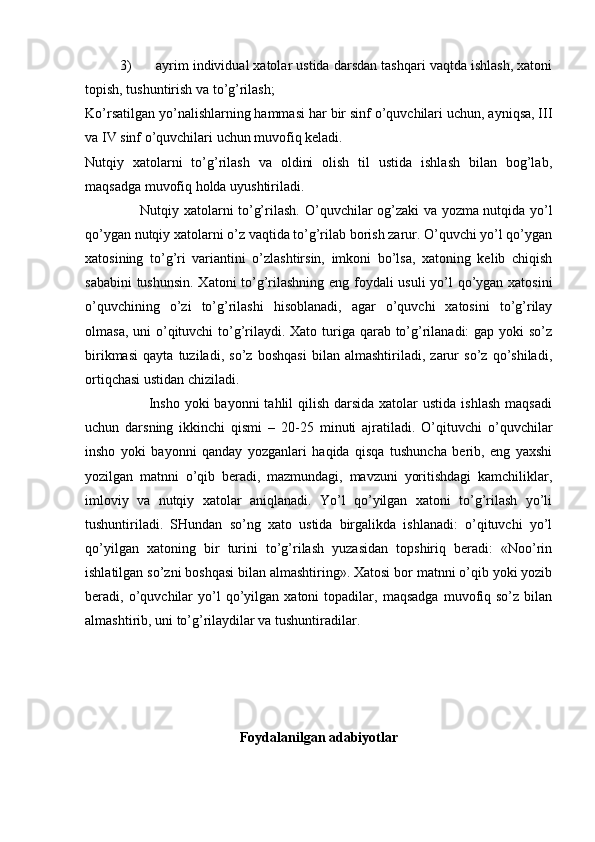 3) ayrim individual xatolar ustida darsdan tashqari vaqtda ishlash, xatoni topish, tushuntirish va to’g’rilash;

Ko’rsatilgan yo’nalishlarning hammasi har bir sinf o’quvchilari uchun, ayniqsa, III va IV sinf o’quvchilari uchun muvofiq keladi.

Nutqiy xatolarni to’g’rilash va oldini olish til ustida ishlash bilan bog’lab, maqsadga muvofiq holda uyushtiriladi.

Nutqiy xatolarni to’g’rilash. O’quvchilar og’zaki va yozma nutqida yo’l qo’ygan nutqiy xatolarni o’z vaqtida to’g’rilab borish zarur. O’quvchi yo’l qo’ygan xatosining to’g’ri variantini o’zlashtirsin, imkoni bo’lsa, xatoning kelib chiqish sababini tushunsin. Xatoni to’g’rilashning eng foydali usuli yo’l qo’ygan xatosini o’quvchining o’zi to’g’rilashi hisoblanadi, agar o’quvchi xatosini to’g’rilay olmasa, uni o’qituvchi to’g’rilaydi. Xato turiga qarab to’g’rilanadi: gap yoki so’z birikmasi qayta tuziladi, so’z boshqasi bilan almashtiriladi, zarur so’z qo’shiladi, ortiqchasi ustidan chiziladi.

Insho yoki bayonni tahlil qilish darsida xatolar ustida ishlash maqsadi uchun darsning ikkinchi qismi – 20-25 minuti ajratiladi. O’qituvchi o’quvchilar insho yoki bayonni qanday yozganlari haqida qisqa tushuncha berib, eng yaxshi yozilgan matnni o’qib beradi, mazmundagi, mavzuni yoritishdagi kamchiliklar, imloviy va nutqiy xatolar aniqlanadi. Yo’l qo’yilgan xatoni to’g’rilash yo’li tushuntiriladi. SHundan so’ng xato ustida birgalikda ishlanadi: o’qituvchi yo’l qo’yilgan xatoning bir turini to’g’rilash yuzasidan topshiriq beradi: «Noo’rin ishlatilgan so’zni boshqasi bilan almashtiring». Xatosi bor matnni o’qib yoki yozib beradi, o’quvchilar yo’l qo’yilgan xatoni topadilar, maqsadga muvofiq so’z bilan almashtirib, uni to’g’rilaydilar va tushuntiradilar.

Foydalanilgan adabiyotlar